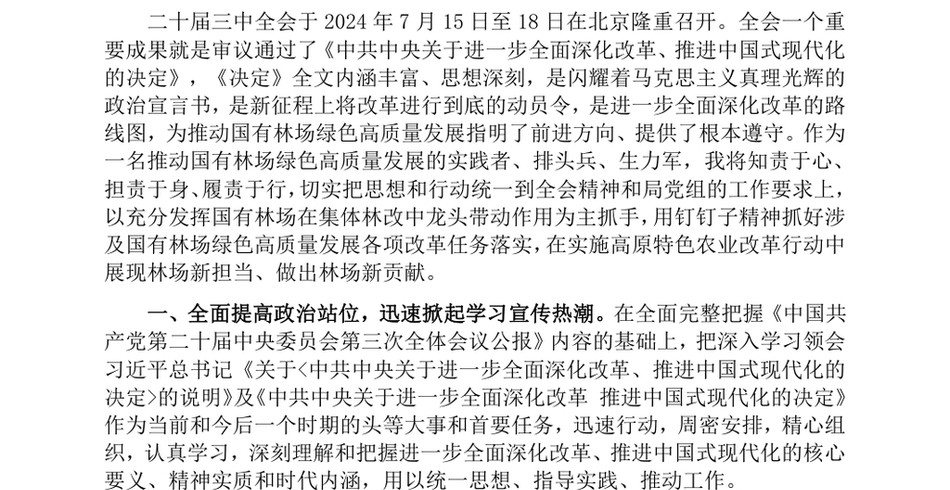 二十届三中全会于 2024 年 7 月 15 日至 18 日在北京隆重召开。全会一个重要成果就是审议通过了《中共中央关于进一步全面深化改革、推进中国式现代化的决定》，《决定》全文内涵丰富、思想深刻，是闪耀着马克思主义真理光辉的政治宣言书，是新征程上将改革进行到底的动员令，是进一步全面深化改革的路线图，为推动国有林场绿色高质量发展指明了前进方向、提供了根本遵守。作为一名推动国有林场绿色高质量发展的实践者、排头兵、生力军，我将知责于心、担责于身、履责于行，切实把思想和行动统一到全会精神和局党组的工作要求上，以充分发挥国有林场在集体林改中龙头带动作用为主抓手，用钉钉子精神抓好涉及国有林场绿色高质量发展各项改革任务落实，在实施高原特色农业改革行动中展现林场新担当、做出林场新贡献。

一、全面提高政治站位，迅速掀起学习宣传热潮。在全面完整把握《中国共产党第二十届中央委员会第三次全体会议公报》内容的基础上，把深入学习领会习近平总书记《关于<中共中央关于进一步全面深化改革、推进中国式现代化的决定>的说明》及《中共中央关于进一步全面深化改革 推进中国式现代化的决定》作为当前和今后一个时期的头等大事和首要任务，迅速行动，周密安排，精心组织，认真学习，深刻理解和把握进一步全面深化改革、推进中国式现代化的核心要义、精神实质和时代内涵，用以统一思想、指导实践、推动工作。